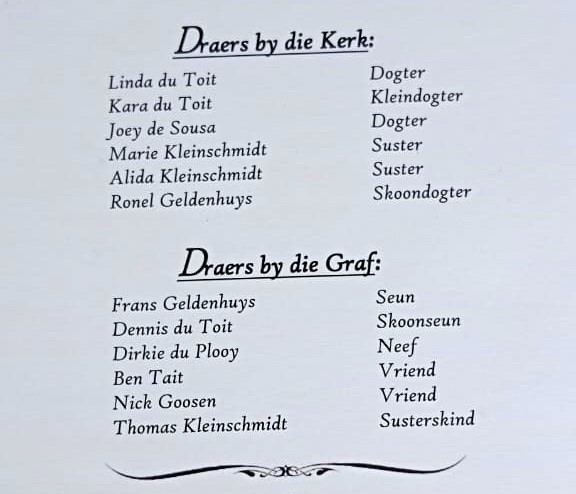 Draers by die Kerk:

Linda du Toit Dogter
Kara du Toit Kleindogter
Joey de Sousa Dogter
Marie Kleinschmidt Suster
Alida Kleinschmidt Suster
Ronel Geldenhuys Skoondogter

Draers by die Graf:

Frans Geldenhuys Seun
Dennis du Toit Skoonseun
Dirkie du Plooy Neef
Ben Tait Vriend
Nick Goosen Vriend
Thomas Kleinschmidt Susterskind